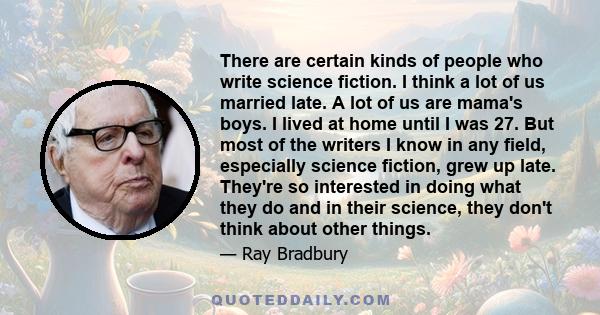 There are certain kinds of people who write science fiction. I think a lot of us married late. A lot of us are mama's boys. I lived at home until I was 27. But most of the writers I know in any field, especially science fiction, grew up late. They're so interested in doing what they do and in their science, they don't think about other things.

— Ray Bradbury

QUOTEDDAILY.COM